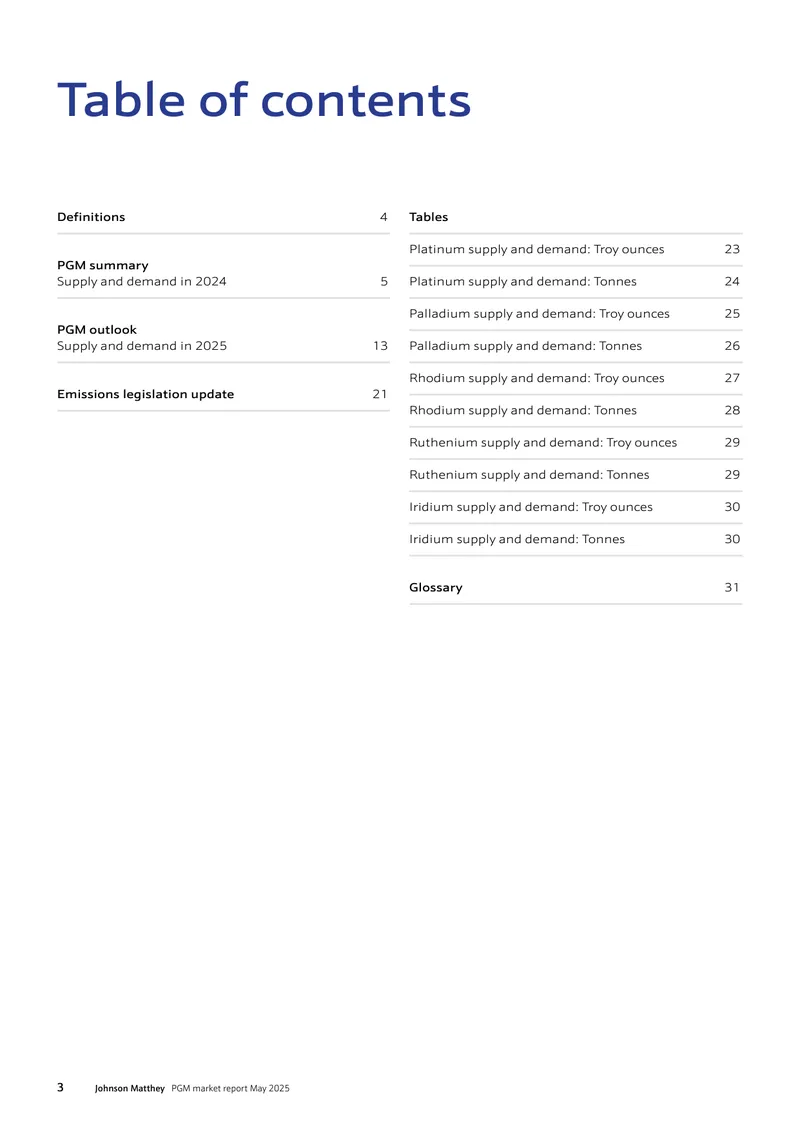 Table of contents

Definitions 4

PGM summary
Supply and demand in 2024 5

PGM outlook
Supply and demand in 2025 13

Emissions legislation update 21

Tables

Platinum supply and demand: Troy ounces 23

Platinum supply and demand: Tonnes 24

Palladium supply and demand: Troy ounces 25

Palladium supply and demand: Tonnes 26

Rhodium supply and demand: Troy ounces 27

Rhodium supply and demand: Tonnes 28

Ruthenium supply and demand: Troy ounces 29

Ruthenium supply and demand: Tonnes 29

Iridium supply and demand: Troy ounces 30

Iridium supply and demand: Tonnes 30

Glossary 31

3 Johnson Matthey PGM market report May 2025